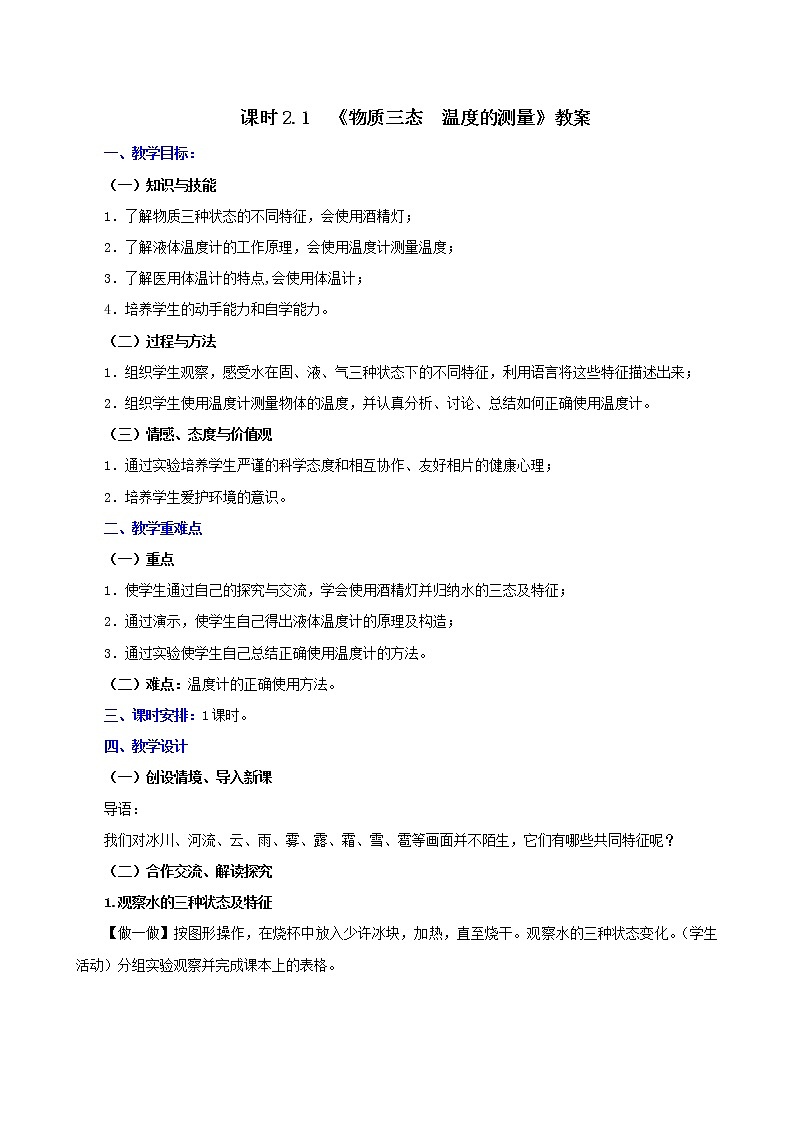 课时 2.1　《物质三态　温度的测量》教案

一、教学目标：

（一）知识与技能

1．了解物质三种状态的不同特征，会使用酒精灯；

2．了解液体温度计的工作原理，会使用温度计测量温度；

3．了解医用体温计的特点,会使用体温计；

4．培养学生的动手能力和自学能力。

（二）过程与方法

1．组织学生观察，感受水在固、液、气三种状态下的不同特征，利用语言将这些特征描述出来；

2．组织学生使用温度计测量物体的温度，并认真分析、讨论、总结如何正确使用温度计。

（三）情感、态度与价值观

1．通过实验培养学生严谨的科学态度和相互协作、友好相片的健康心理；

2．培养学生爱护环境的意识。

二、教学重难点

（一）重点

1．使学生通过自己的探究与交流，学会使用酒精灯并归纳水的三态及特征；

2．通过演示，使学生自己得出液体温度计的原理及构造；

3．通过实验使学生自己总结正确使用温度计的方法。

（二）难点：温度计的正确使用方法。

三、课时安排：1 课时。

四、教学设计

（一）创设情境、导入新课

导语：

我们对冰川、河流、云、雨、雾、露、霜、雪、雹等画面并不陌生，它们有哪些共同特征呢？

（二）合作交流、解读探究

1.观察水的三种状态及特征

【做一做】按图形操作，在烧杯中放入少许冰块，加热，直至烧干。观察水的三种状态变化。（学生活动）分组实验观察并完成课本上的表格。